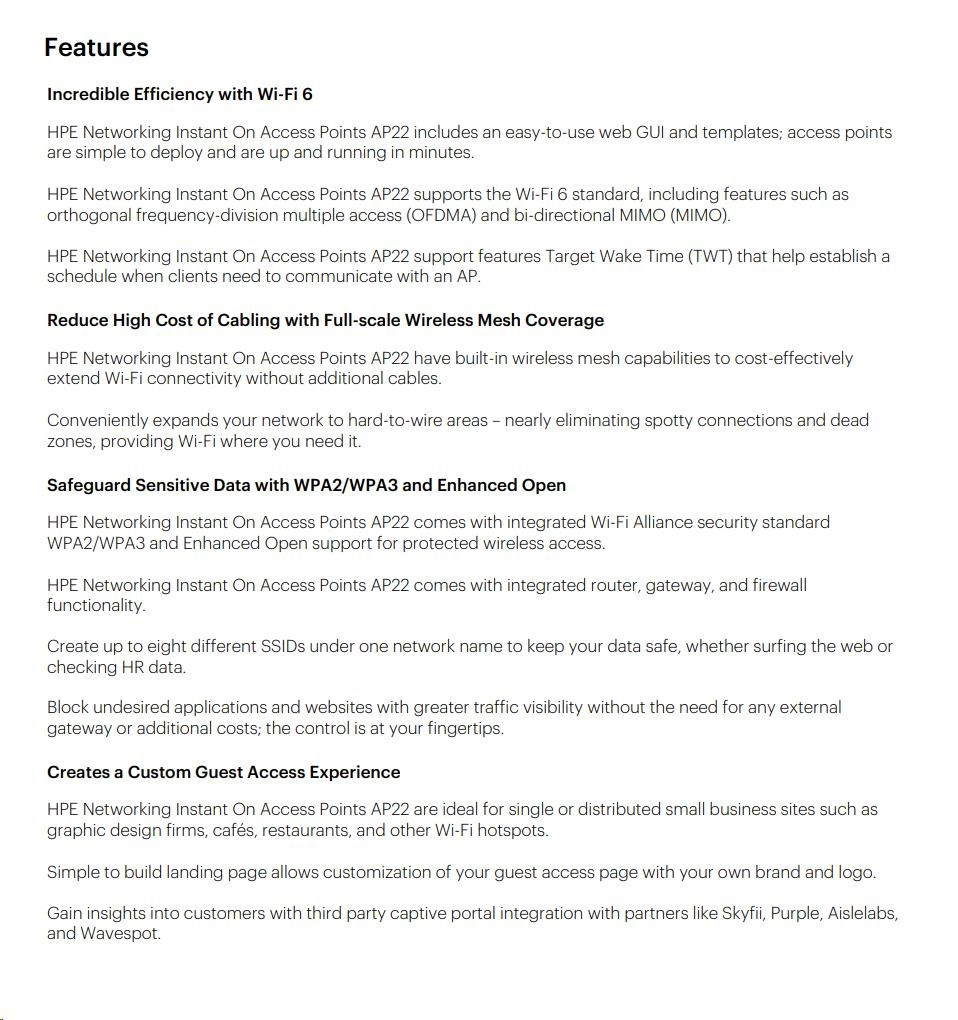 Features

Incredible Efficiency with Wi-Fi 6

HPE Networking Instant On Access Points AP22 includes an easy-to-use web GUI and templates; access points are simple to deploy and are up and running in minutes.

HPE Networking Instant On Access Points AP22 supports the Wi-Fi 6 standard, including features such as orthogonal frequency-division multiple access (OFDMA) and bi-directional MIMO (MIMO).

HPE Networking Instant On Access Points AP22 support features Target Wake Time (TWT) that help establish a schedule when clients need to communicate with an AP.

Reduce High Cost of Cabling with Full-scale Wireless Mesh Coverage

HPE Networking Instant On Access Points AP22 have built-in wireless mesh capabilities to cost-effectively extend Wi-Fi connectivity without additional cables.

Conveniently expands your network to hard-to-wire areas – nearly eliminating spotty connections and dead zones, providing Wi-Fi where you need it.

Safeguard Sensitive Data with WPA2/WPA3 and Enhanced Open

HPE Networking Instant On Access Points AP22 comes with integrated Wi-Fi Alliance security standard WPA2/WPA3 and Enhanced Open support for protected wireless access.

HPE Networking Instant On Access Points AP22 comes with integrated router, gateway, and firewall functionality.

Create up to eight different SSIDs under one network name to keep your data safe, whether surfing the web or checking HR data.

Block undesired applications and websites with greater traffic visibility without the need for any external gateway or additional costs; the control is at your fingertips.

Creates a Custom Guest Access Experience

HPE Networking Instant On Access Points AP22 are ideal for single or distributed small business sites such as graphic design firms, cafés, restaurants, and other Wi-Fi hotspots.

Simple to build landing page allows customization of your guest access page with your own brand and logo.

Gain insights into customers with third party captive portal integration with partners like Skyfii, Purple, Aislelabs, and Wavespot.